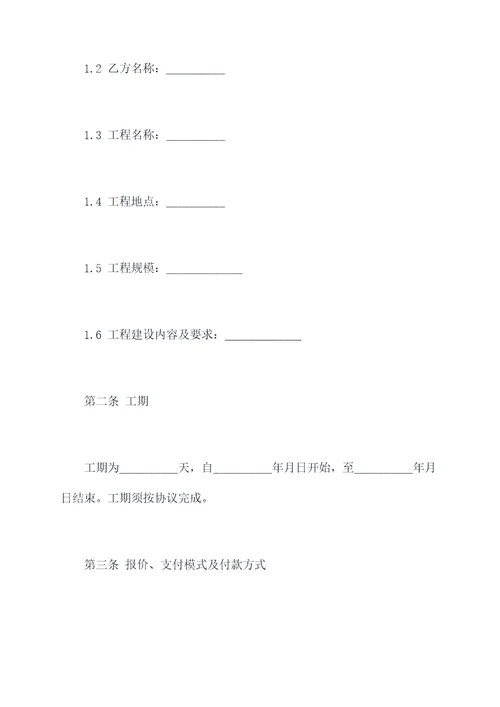 1.2 乙方名称：__________

1.3 工程名称：__________

1.4 工程地点：__________

1.5 工程规模：_____________

1.6 工程建设内容及要求：_____________

第二条 工期

工期为__________天，自__________年月日开始，至__________年月日结束。工期须按协议完成。

第三条 报价、支付模式及付款方式